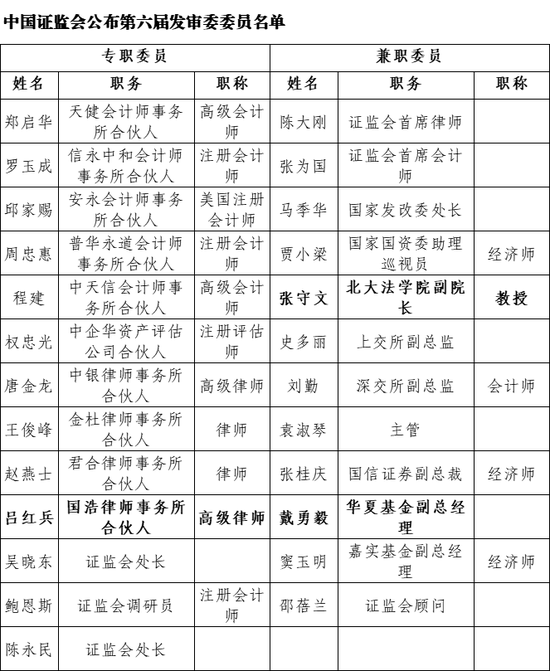 中国证监会公布第六届发审委委员名单

| 专职委员 | | | 兼职委员 | | |
|---|---|---|---|---|---|
| 姓名 | 职务 | 职称 | 姓名 | 职务 | 职称 |
| 郑启华 | 天健会计师事务所合伙人 | 高级会计师 | 陈大刚 | 证监会首席律师 | |
| 罗玉成 | 信永中和会计师事务所合伙人 | 注册会计师 | 张为国 | 证监会首席会计师 | |
| 邱家赐 | 安永会计师事务所合伙人 | 美国注册会计师 | 马季华 | 国家发改委处长 | |
| 周忠惠 | 普华永道会计师事务所合伙人 | 注册会计师 | 贾小梁 | 国家国资委助理巡视员 | 经济师 |
| 程建 | 中天信会计师事务所合伙人 | 高级会计师 | 张守文 | 北大法学院副院长 | 教授 |
| 权忠光 | 中企华资产评估公司合伙人 | 注册评估师 | 史多丽 | 上交所副总监 | |
| 唐金龙 | 中银律师事务所合伙人 | 高级律师 | 刘勤 | 深交所副总监 | 会计师 |
| 王俊峰 | 金杜律师事务所合伙人 | 律师 | 袁淑琴 | 主管 | |
| 赵燕士 | 君合律师事务所合伙人 | 律师 | 张桂庆 | 国信证券副总裁 | 经济师 |
| 吕红兵 | 国浩律师事务所合伙人 | 高级律师 | 戴勇毅 | 华夏基金副总经理 | |
| 吴晓东 | 证监会处长 | | 窦玉明 | 嘉实基金副总经理 | 经济师 |
| 鲍恩斯 | 证监会调研员 | 注册会计师 | 邵蓓兰 | 证监会顾问 | |
| 陈永民 | 证监会处长 | | | | |